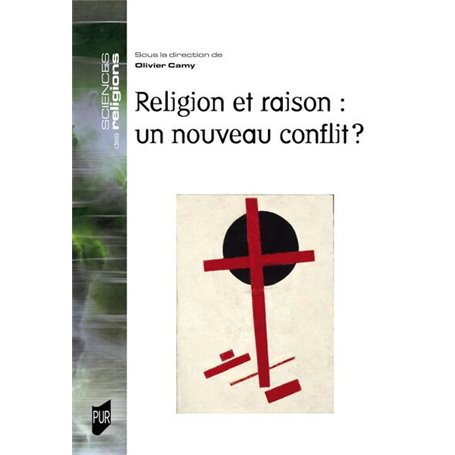 SCIENCES des religions

Sous la direction de
Olivier Camy

Religion et raison : un nouveau conflit ?

PUR